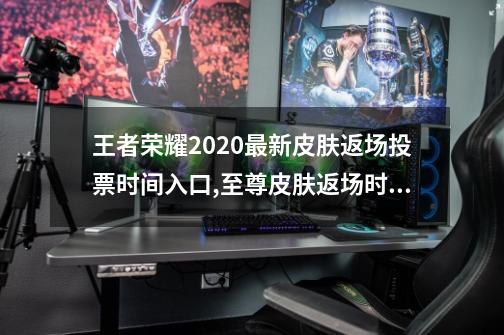 王者荣耀2020最新皮肤返场投票时间入口,至尊皮肤返场时...